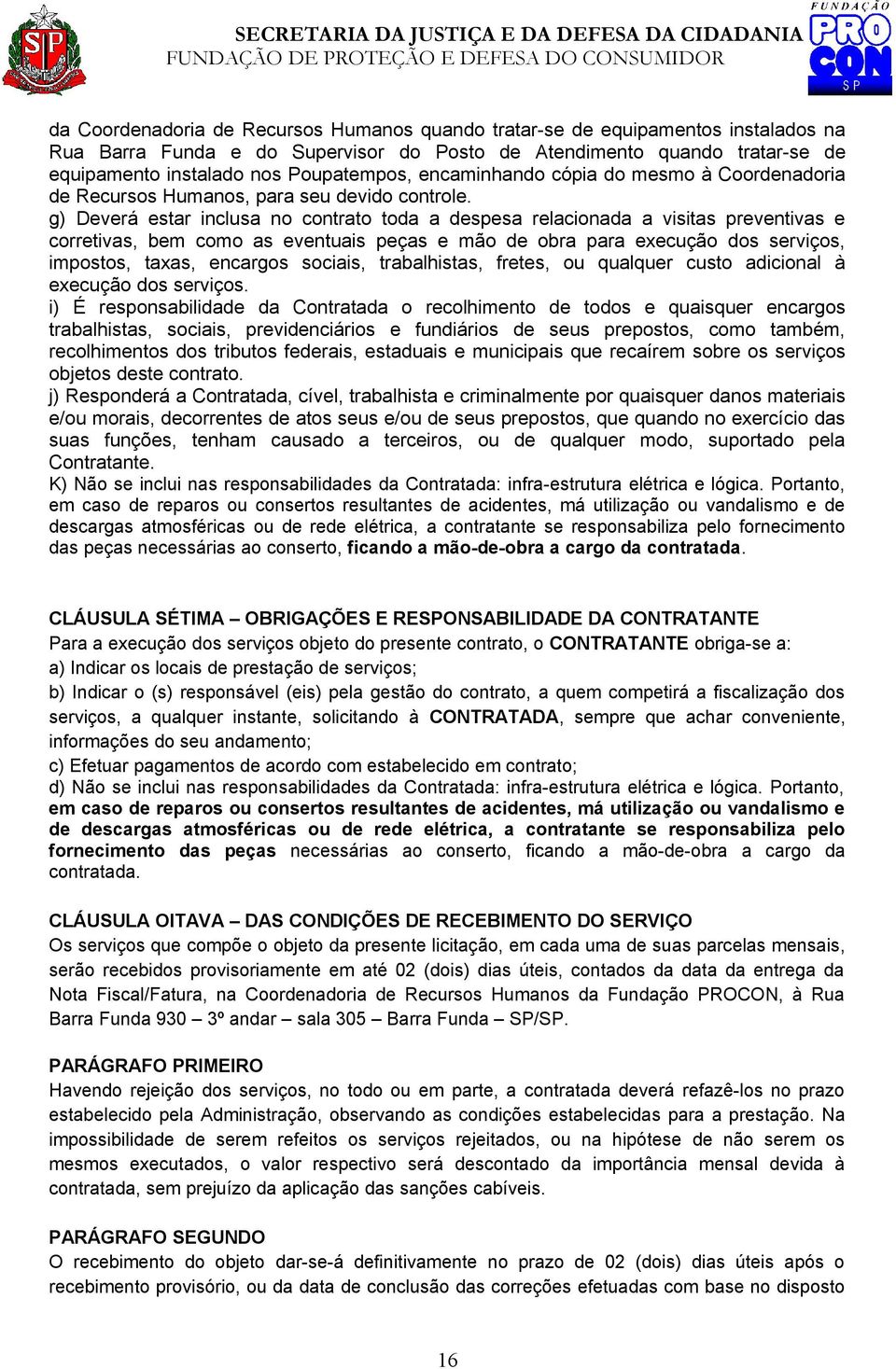 SP

SECRETARIA DA JUSTIÇA E DA DEFESA DA CIDADANIA
FUNDAÇÃO DE PROTEÇÃO E DEFESA DO CONSUMIDOR

FUNDAÇÃO PROCON SP

da Coordenadoria de Recursos Humanos quando tratar-se de equipamentos instalados na Rua Barra Funda e do Supervisor do Posto de Atendimento quando tratar-se de equipamento instalado nos Poupatempos, encaminhando cópia do mesmo à Coordenadoria de Recursos Humanos, para seu devido controle.
g) Deverá estar inclusa no contrato toda a despesa relacionada a visitas preventivas e corretivas, bem como as eventuais peças e mão de obra para execução dos serviços, impostos, taxas, encargos sociais, trabalhistas, fretes, ou qualquer custo adicional à execução dos serviços.
i) É responsabilidade da Contratada o recolhimento de todos e quaisquer encargos trabalhistas, sociais, previdenciários e fundiários de seus prepostos, como também, recolhimentos dos tributos federais, estaduais e municipais que recaírem sobre os serviços objetos deste contrato.
j) Responderá a Contratada, cível, trabalhista e criminalmente por quaisquer danos materiais e/ou morais, decorrentes de atos seus e/ou de seus prepostos, que quando no exercício das suas funções, tenham causado a terceiros, ou de qualquer modo, suportado pela Contratante.
K) Não se inclui nas responsabilidades da Contratada: infra-estrutura elétrica e lógica. Portanto, em caso de reparos ou consertos resultantes de acidentes, má utilização ou vandalismo e de descargas atmosféricas ou de rede elétrica, a contratante se responsabiliza pelo fornecimento das peças necessárias ao conserto, ficando a mão-de-obra a cargo da contratada.

CLÁUSULA SÉTIMA – OBRIGAÇÕES E RESPONSABILIDADE DA CONTRATANTE
Para a execução dos serviços objeto do presente contrato, o CONTRATANTE obriga-se a:
a) Indicar os locais de prestação de serviços;
b) Indicar o (s) responsável (eis) pela gestão do contrato, a quem competirá a fiscalização dos serviços, a qualquer instante, solicitando à CONTRATADA, sempre que achar conveniente, informações do seu andamento;
c) Efetuar pagamentos de acordo com estabelecido em contrato;
d) Não se inclui nas responsabilidades da Contratada: infra-estrutura elétrica e lógica. Portanto, em caso de reparos ou consertos resultantes de acidentes, má utilização ou vandalismo e de descargas atmosféricas ou de rede elétrica, a contratante se responsabiliza pelo fornecimento das peças necessárias ao conserto, ficando a mão-de-obra a cargo da contratada.

CLÁUSULA OITAVA – DAS CONDIÇÕES DE RECEBIMENTO DO SERVIÇO
Os serviços que compõe o objeto da presente licitação, em cada uma de suas parcelas mensais, serão recebidos provisoriamente em até 02 (dois) dias úteis, contados da data da entrega da Nota Fiscal/Fatura, na Coordenadoria de Recursos Humanos da Fundação PROCON, à Rua Barra Funda 930 – 3º andar – sala 305 – Barra Funda – SP/SP.

PARÁGRAFO PRIMEIRO
Havendo rejeição dos serviços, no todo ou em parte, a contratada deverá refazê-los no prazo estabelecido pela Administração, observando as condições estabelecidas para a prestação. Na impossibilidade de serem refeitos os serviços rejeitados, ou na hipótese de não serem os mesmos executados, o valor respectivo será descontado da importância mensal devida à contratada, sem prejuízo da aplicação das sanções cabíveis.

PARÁGRAFO SEGUNDO
O recebimento do objeto dar-se-á definitivamente no prazo de 02 (dois) dias úteis após o recebimento provisório, ou da data de conclusão das correções efetuadas com base no disposto

16